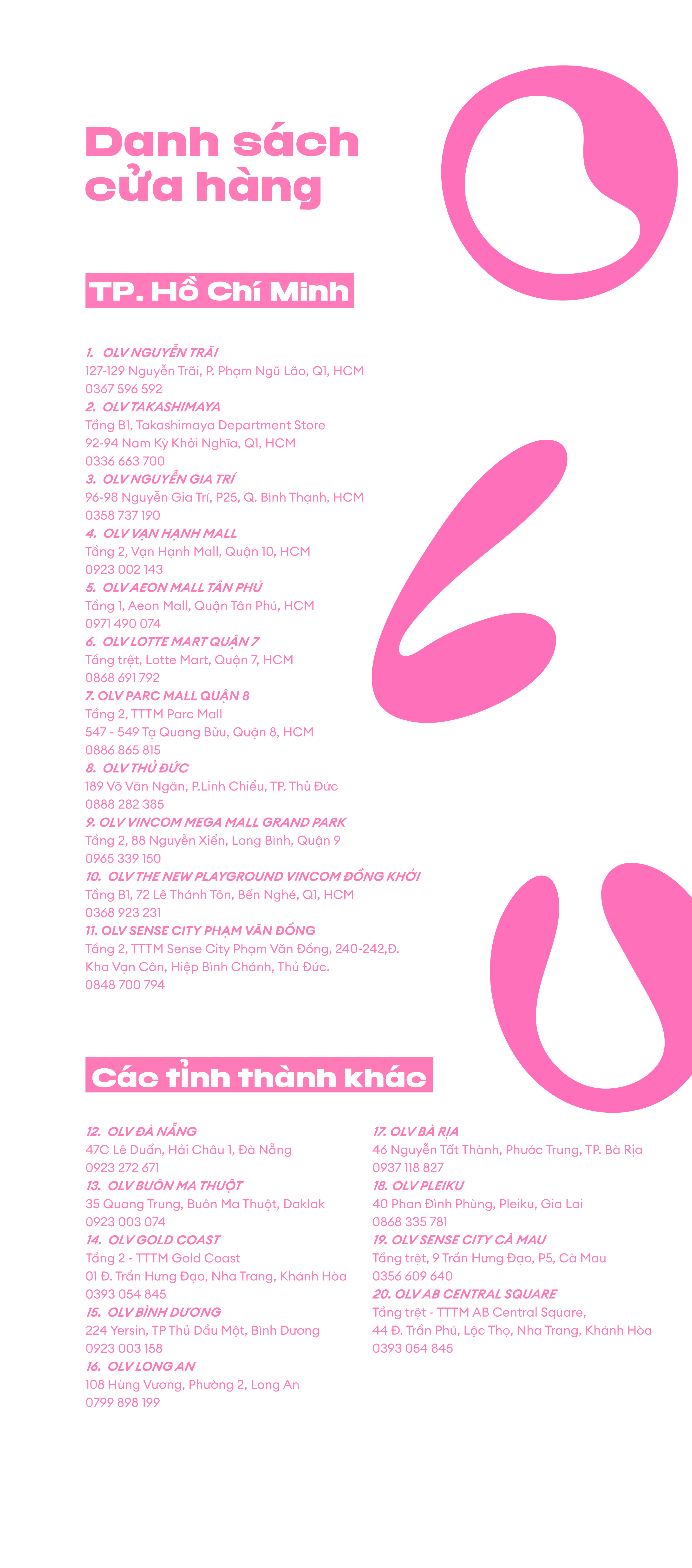 Danh sách cửa hàng

TP. Hồ Chí Minh

1. OLV NGUYỄN TRÃI
127-129 Nguyễn Trãi, P. Phạm Ngũ Lão, Q1, HCM
0367 596 592
2. OLV TAKASHIMAYA
Tầng B1, Takashimaya Department Store
92-94 Nam Kỳ Khởi Nghĩa, Q1, HCM
0336 663 700
3. OLV NGUYỄN GIA TRÍ
96-98 Nguyễn Gia Trí, P25, Q. Bình Thạnh, HCM
0358 737 190
4. OLV VẠN HẠNH MALL
Tầng 2, Vạn Hạnh Mall, Quận 10, HCM
0923 002 143
5. OLV AEON MALL TÂN PHÚ
Tầng 1, Aeon Mall, Quận Tân Phú, HCM
0971 490 074
6. OLV LOTTE MART QUẬN 7
Tầng trệt, Lotte Mart, Quận 7, HCM
0868 691 792
7. OLV PARC MALL QUẬN 8
Tầng 2, TTTM Parc Mall
547 - 549 Tạ Quang Bửu, Quận 8, HCM
0886 865 815
8. OLV THỦ ĐỨC
189 Võ Văn Ngân, P.Linh Chiểu, TP. Thủ Đức
0888 282 385
9. OLV VINCOM MEGA MALL GRAND PARK
Tầng 2, 88 Nguyễn Xiển, Long Bình, Quận 9
0965 339 150
10. OLV THE NEW PLAYGROUND VINCOM ĐỒNG KHỞI
Tầng B1, 72 Lê Thánh Tôn, Bến Nghé, Q1, HCM
0368 923 231
11. OLV SENSE CITY PHẠM VĂN ĐỒNG
Tầng 2, TTTM Sense City Phạm Văn Đồng, 240-242,Đ. Kha Vạn Cân, Hiệp Bình Chánh, Thủ Đức.
0848 700 794

Các tỉnh thành khác

12. OLV ĐÀ NẴNG
47C Lê Duẩn, Hải Châu 1, Đà Nẵng
0923 272 671
13. OLV BUÔN MA THUỘT
35 Quang Trung, Buôn Ma Thuột, Daklak
0923 003 074
14. OLV GOLD COAST
Tầng 2 - TTTM Gold Coast
01 Đ. Trần Hưng Đạo, Nha Trang, Khánh Hòa
0393 054 845
15. OLV BÌNH DƯƠNG
224 Yersin, TP Thủ Dầu Một, Bình Dương
0923 003 158
16. OLV LONG AN
108 Hùng Vương, Phường 2, Long An
0799 898 199

17. OLV BÀ RỊA
46 Nguyễn Tất Thành, Phước Trung, TP. Bà Rịa
0937 118 827
18. OLV PLEIKU
40 Phan Đình Phùng, Pleiku, Gia Lai
0868 335 781
19. OLV SENSE CITY CÀ MAU
Tầng trệt, 9 Trần Hưng Đạo, P5, Cà Mau
0356 609 640
20. OLV AB CENTRAL SQUARE
Tầng trệt - TTTM AB Central Square,
44 Đ. Trần Phú, Lộc Thọ, Nha Trang, Khánh Hòa
0393 054 845